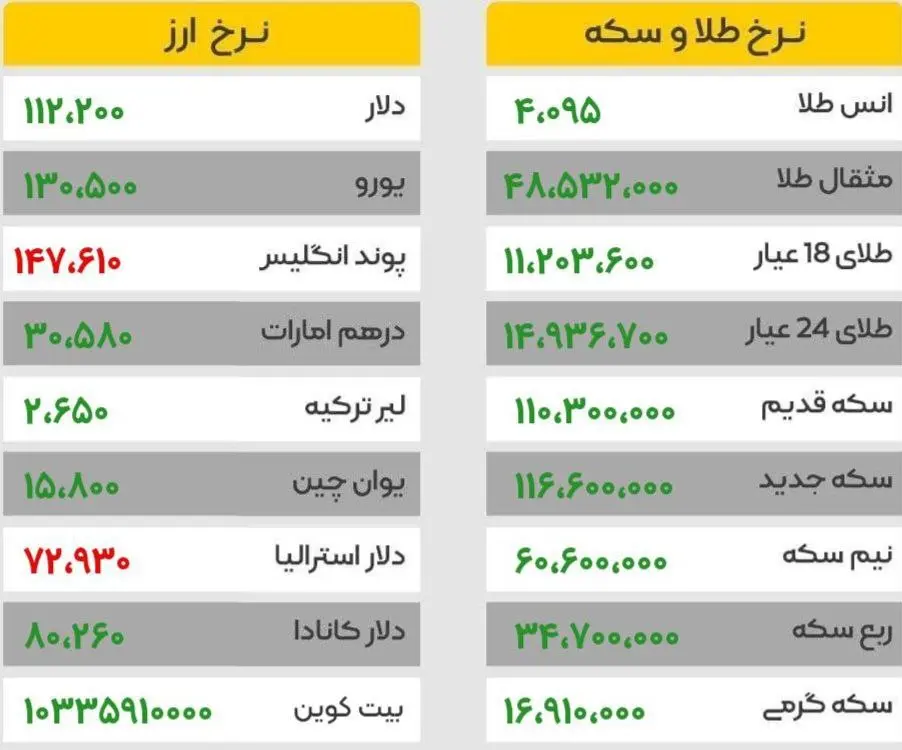 نرخ طلا و سکه

انس طلا ۴،۰۹۵

مثقال طلا ۴۸،۵۳۲،۰۰۰

طلای 18 عیار ۱۱،۲۰۳،۶۰۰

طلای 24 عیار ۱۴،۹۳۶،۷۰۰

سکه قدیم ۱۱۰،۳۰۰،۰۰۰

سکه جدید ۱۱۶،۶۰۰،۰۰۰

نیم سکه ۶۰،۶۰۰،۰۰۰

ربع سکه ۳۴،۷۰۰،۰۰۰

سکه گرمی ۱۶،۹۱۰،۰۰۰

نرخ ارز

دلار ۱۱۲،۲۰۰

یورو ۱۳۰،۵۰۰

پوند انگلیس ۱۴۷،۶۱۰

درهم امارات ۳۰،۵۸۰

لیر ترکیه ۲،۶۵۰

یوان چین ۱۵،۸۰۰

دلار استرالیا ۷۲،۹۳۰

دلار کانادا ۸۰،۲۶۰

بیت کوین ۱۰۳۳۵۹۱۰۰۰۰